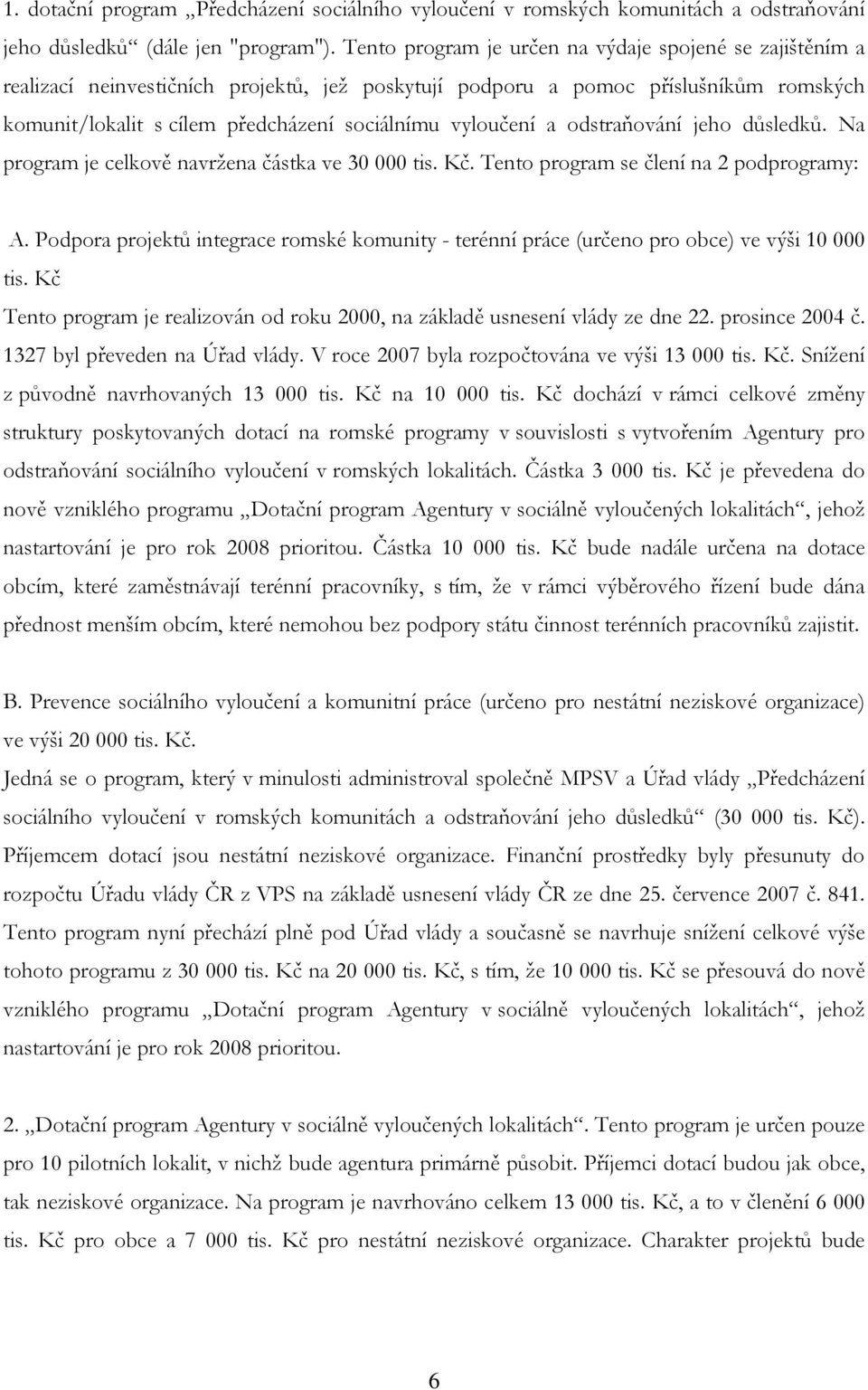 1. dotační program „Předcházení sociálního vyloučení v romských komunitách a odstraňování jeho důsledků“ (dále jen "program"). Tento program je určen na výdaje spojené se zajištěním a realizací neinvestičních projektů, jež poskytují podporu a pomoc příslušníkům romských komunit/lokalit s cílem předcházení sociálnímu vyloučení a odstraňování jeho důsledků. Na program je celkově navržena částka ve 30 000 tis. Kč. Tento program se člení na 2 podprogramy:

A. Podpora projektů integrace romské komunity - terénní práce (určeno pro obce) ve výši 10 000 tis. Kč
Tento program je realizován od roku 2000, na základě usnesení vlády ze dne 22. prosince 2004 č. 1327 byl převeden na Úřad vlády. V roce 2007 byla rozpočtována ve výši 13 000 tis. Kč. Snížení z původně navrhovaných 13 000 tis. Kč na 10 000 tis. Kč dochází v rámci celkové změny struktury poskytovaných dotací na romské programy v souvislosti s vytvořením Agentury pro odstraňování sociálního vyloučení v romských lokalitách. Částka 3 000 tis. Kč je převedena do nově vzniklého programu „Dotační program Agentury v sociálně vyloučených lokalitách“, jehož nastartování je pro rok 2008 prioritou. Částka 10 000 tis. Kč bude nadále určena na dotace obcím, které zaměstnávají terénní pracovníky, s tím, že v rámci výběrového řízení bude dána přednost menším obcím, které nemohou bez podpory státu činnost terénních pracovníků zajistit.

B. Prevence sociálního vyloučení a komunitní práce (určeno pro nestátní neziskové organizace) ve výši 20 000 tis. Kč.
Jedná se o program, který v minulosti administroval společně MPSV a Úřad vlády „Předcházení sociálního vyloučení v romských komunitách a odstraňování jeho důsledků“ (30 000 tis. Kč). Příjemcem dotací jsou nestátní neziskové organizace. Finanční prostředky byly přesunuty do rozpočtu Úřadu vlády ČR z VPS na základě usnesení vlády ČR ze dne 25. července 2007 č. 841. Tento program nyní přechází plně pod Úřad vlády a současně se navrhuje snížení celkové výše tohoto programu z 30 000 tis. Kč na 20 000 tis. Kč, s tím, že 10 000 tis. Kč se přesouvá do nově vzniklého programu „Dotační program Agentury v sociálně vyloučených lokalitách“, jehož nastartování je pro rok 2008 prioritou.

2. „Dotační program Agentury v sociálně vyloučených lokalitách“. Tento program je určen pouze pro 10 pilotních lokalit, v nichž bude agentura primárně působit. Příjemci dotací budou jak obce, tak neziskové organizace. Na program je navrhováno celkem 13 000 tis. Kč, a to v členění 6 000 tis. Kč pro obce a 7 000 tis. Kč pro nestátní neziskové organizace. Charakter projektů bude

6